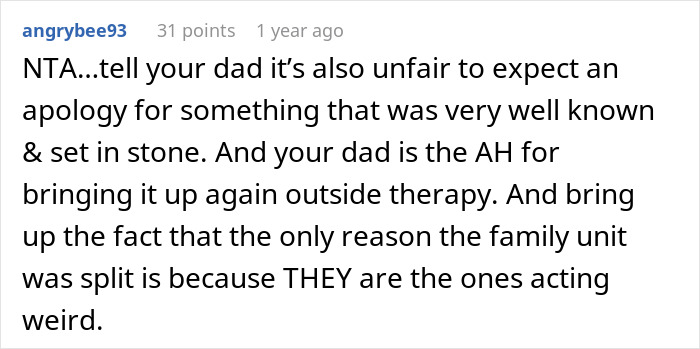 angrybee93 31 points 1 year ago

NTA...tell your dad it’s also unfair to expect an apology for something that was very well known & set in stone. And your dad is the AH for bringing it up again outside therapy. And bring up the fact that the only reason the family unit was split is because THEY are the ones acting weird.